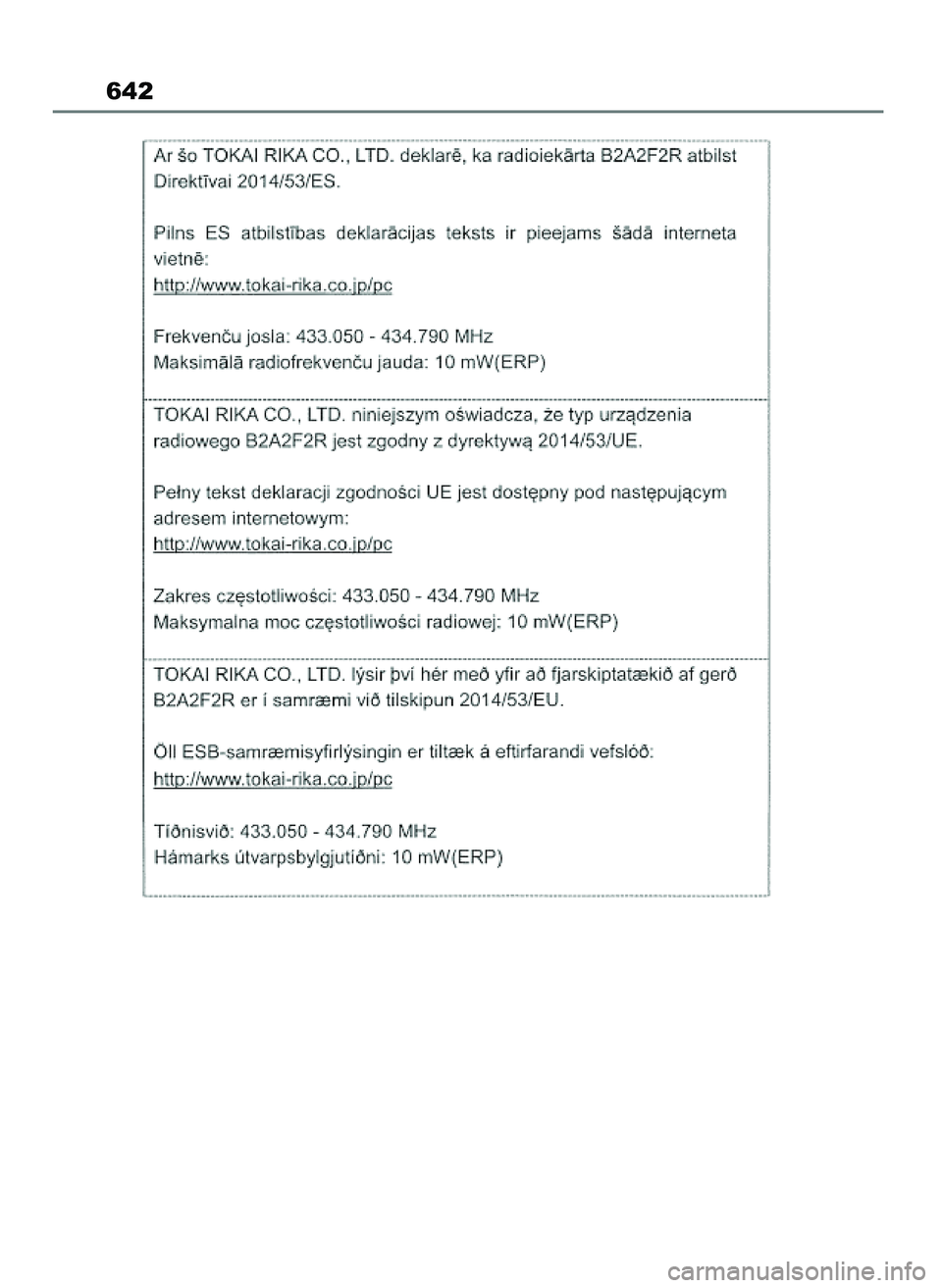 642

Ar šo TOKAI RIKA CO., LTD. deklarē, ka radioiekārta B2A2F2R atbilst Direktīvai 2014/53/ES.

Pilns ES atbilstības deklarācijas teksts ir pieejams šādā interneta vietnē:
http://www.tokai-rika.co.jp/pc

Frekvenču josla: 433.050 - 434.790 MHz
Maksimālā radiofrekvenču jauda: 10 mW(ERP)

TOKAI RIKA CO., LTD. niniejszym oświadcza, że typ urządzenia radiowego B2A2F2R jest zgodny z dyrektywą 2014/53/UE.

Pełny tekst deklaracji zgodności UE jest dostępny pod następującym adresem internetowym:
http://www.tokai-rika.co.jp/pc

Zakres częstotliwości: 433.050 - 434.790 MHz
Maksymalna moc częstotliwości radiowej: 10 mW(ERP)

TOKAI RIKA CO., LTD. lýsir því hér með yfir að fjarskiptatækið af gerð B2A2F2R er í samræmi við tilskipun 2014/53/EU.

Öll ESB-samræmisyfirlýsingin er tiltæk á eftirfarandi vefslóð:
http://www.tokai-rika.co.jp/pc

Tíðnisvið: 433.050 - 434.790 MHz
Hámarks útvarpsbylgjutíðni: 10 mW(ERP)

carmanualsonline.info